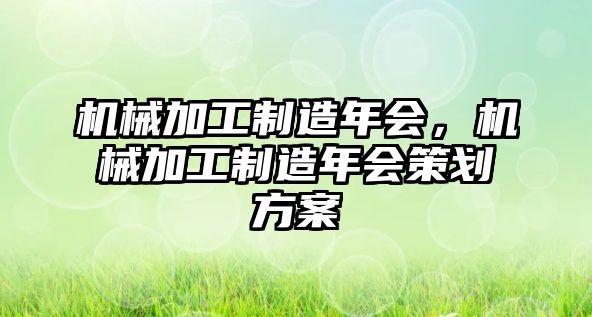 机械加工制造年会，机械加工制造年会策划方案